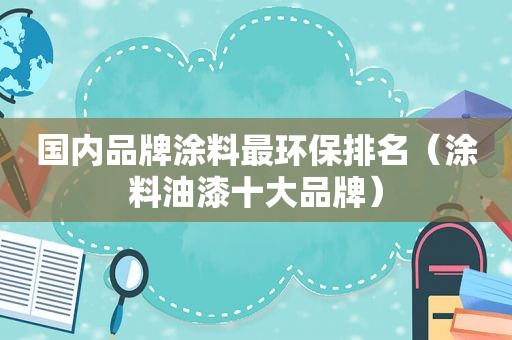 国内品牌涂料最环保排名（涂料油漆十大品牌）